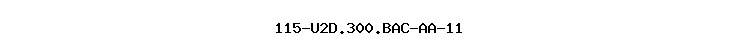 115-U2D.300.BAC-AA-11